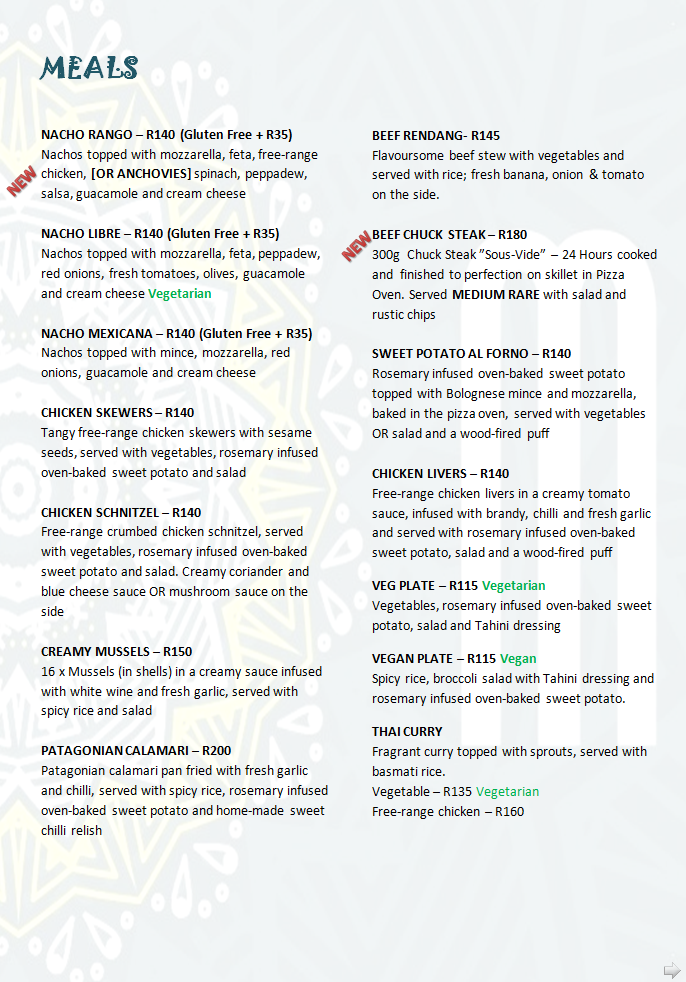 MEALS

NEW

NACHO RANGO – R140 (Gluten Free + R35)
Nachos topped with mozzarella, feta, free-range chicken, [OR ANCHOVIES] spinach, peppadew, salsa, guacamole and cream cheese

NACHO LIBRE – R140 (Gluten Free + R35)
Nachos topped with mozzarella, feta, peppadew, red onions, fresh tomatoes, olives, guacamole and cream cheese Vegetarian

NACHO MEXICANA – R140 (Gluten Free + R35)
Nachos topped with mince, mozzarella, red onions, guacamole and cream cheese

CHICKEN SKEWERS – R140
Tangy free-range chicken skewers with sesame seeds, served with vegetables, rosemary infused oven-baked sweet potato and salad

CHICKEN SCHNITZEL – R140
Free-range crumbed chicken schnitzel, served with vegetables, rosemary infused oven-baked sweet potato and salad. Creamy coriander and blue cheese sauce OR mushroom sauce on the side

CREAMY MUSSELS – R150
16 x Mussels (in shells) in a creamy sauce infused with white wine and fresh garlic, served with spicy rice and salad

PATAGONIAN CALAMARI – R200
Patagonian calamari pan fried with fresh garlic and chilli, served with spicy rice, rosemary infused oven-baked sweet potato and home-made sweet chilli relish

BEEF RENDANG- R145
Flavoursome beef stew with vegetables and served with rice; fresh banana, onion & tomato on the side.

NEW

BEEF CHUCK STEAK – R180
300g Chuck Steak "Sous-Vide" – 24 Hours cooked and finished to perfection on skillet in Pizza Oven. Served MEDIUM RARE with salad and rustic chips

SWEET POTATO AL FORNO – R140
Rosemary infused oven-baked sweet potato topped with Bolognese mince and mozzarella, baked in the pizza oven, served with vegetables OR salad and a wood-fired puff

CHICKEN LIVERS – R140
Free-range chicken livers in a creamy tomato sauce, infused with brandy, chilli and fresh garlic and served with rosemary infused oven-baked sweet potato, salad and a wood-fired puff

VEG PLATE – R115 Vegetarian
Vegetables, rosemary infused oven-baked sweet potato, salad and Tahini dressing

VEGAN PLATE – R115 Vegan
Spicy rice, broccoli salad with Tahini dressing and rosemary infused oven-baked sweet potato.

THAI CURRY
Fragrant curry topped with sprouts, served with basmati rice.
Vegetable – R135 Vegetarian
Free-range chicken – R160